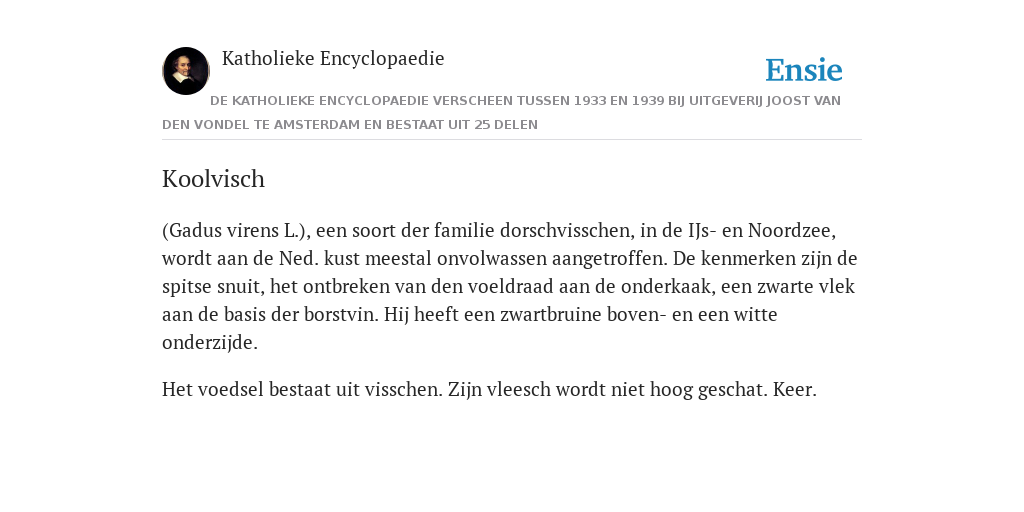 Katholieke Encyclopaedie

Ensie

DE KATHOLIEKE ENCYCLOPAEDIE VERSCHEEN TUSSEN 1933 EN 1939 BIJ UITGEVERIJ JOOST VAN DEN VONDEL TE AMSTERDAM EN BESTAAT UIT 25 DELEN

Koolvisch

(Gadus virens L.), een soort der familie dorschvisschen, in de IJs- en Noordzee, wordt aan de Ned. kust meestal onvolwassen aangetroffen. De kenmerken zijn de spitse snuit, het ontbreken van den voeldraad aan de onderkaak, een zwarte vlek aan de basis der borstvin. Hij heeft een zwartbruine boven- en een witte onderzijde.

Het voedsel bestaat uit visschen. Zijn vleesch wordt niet hoog geschat. Keer.